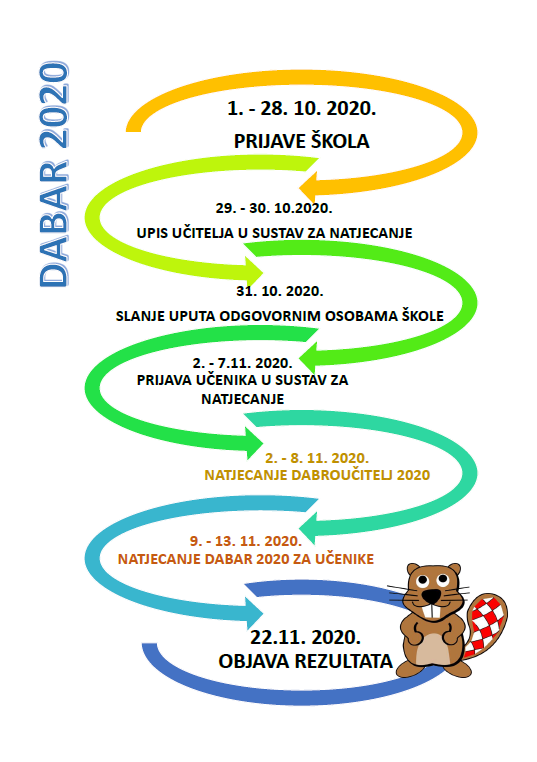 DABAR 2020

1. - 28. 10. 2020.
PRIJAVE ŠKOLA

29. - 30. 10.2020.
UPIS UČITELJA U SUSTAV ZA NATJECANJE

31. 10. 2020.
SLANJE UPUTA ODGOVORNIM OSOBAMA ŠKOLE

2. - 7.11. 2020.
PRIJAVA UČENIKA U SUSTAV ZA NATJECANJE

2. - 8. 11. 2020.
NATJECANJE DABROUČITELJ 2020

9. - 13. 11. 2020.
NATJECANJE DABAR 2020 ZA UČENIKE

22.11. 2020.
OBJAVA REZULTATA